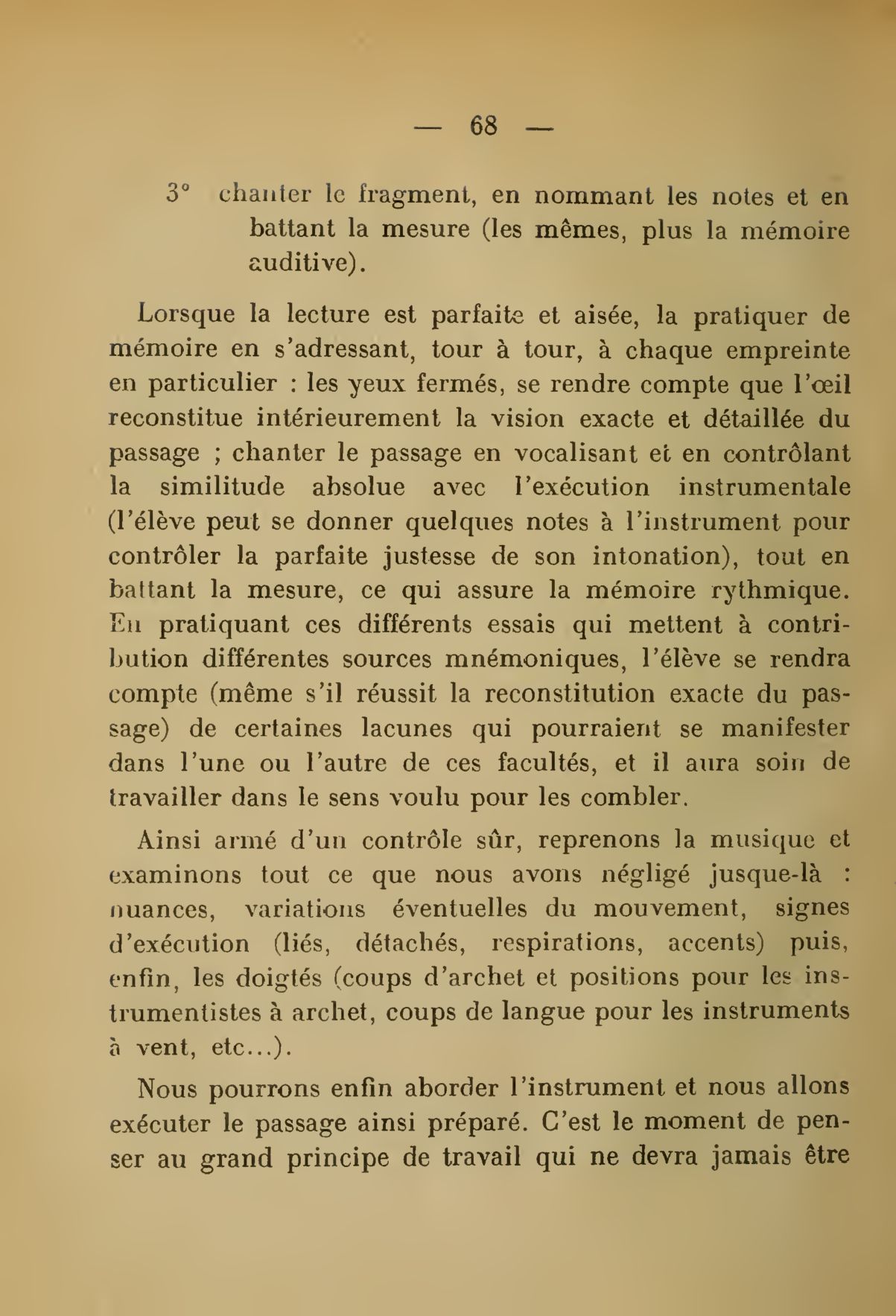 — 68 —

3° chanter le fragment, en nommant les notes et en battant la mesure (les mêmes, plus la mémoire auditive).

Lorsque la lecture est parfaite et aisée, la pratiquer de mémoire en s'adressant, tour à tour, à chaque empreinte en particulier : les yeux fermés, se rendre compte que l'œil reconstitue intérieurement la vision exacte et détaillée du passage ; chanter le passage en vocalisant et en contrôlant la similitude absolue avec l'exécution instrumentale (l'élève peut se donner quelques notes à l'instrument pour contrôler la parfaite justesse de son intonation), tout en battant la mesure, ce qui assure la mémoire rythmique. En pratiquant ces différents essais qui mettent à contribution différentes sources mnémoniques, l'élève se rendra compte (même s'il réussit la reconstitution exacte du passage) de certaines lacunes qui pourraient se manifester dans l'une ou l'autre de ces facultés, et il aura soin de travailler dans le sens voulu pour les combler.

Ainsi armé d'un contrôle sûr, reprenons la musique et examinons tout ce que nous avons négligé jusque-là : nuances, variations éventuelles du mouvement, signes d'exécution (liés, détachés, respirations, accents) puis, enfin, les doigtés (coups d'archet et positions pour les instrumentistes à archet, coups de langue pour les instruments à vent, etc...).

Nous pourrons enfin aborder l'instrument et nous allons exécuter le passage ainsi préparé. C'est le moment de penser au grand principe de travail qui ne devra jamais être